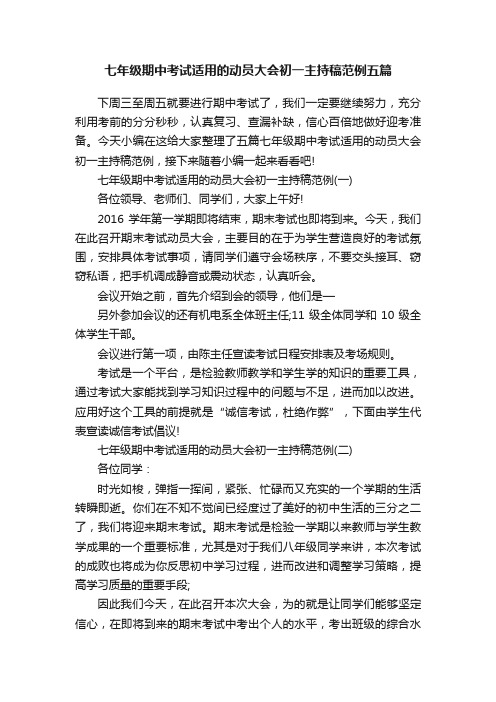 七年级期中考试适用的动员大会初一主持稿范例五篇

下周三至周五就要进行期中考试了，我们一定要继续努力，充分利用考前的分分秒秒，认真复习、查漏补缺，信心百倍地做好迎考准备。今天小编在这给大家整理了五篇七年级期中考试适用的动员大会初一主持稿范例，接下来随着小编一起来看看吧!

七年级期中考试适用的动员大会初一主持稿范例(一)

各位领导、老师们、同学们，大家上午好!

2016 学年第一学期即将结束，期末考试也即将到来。今天，我们在此召开期末考试动员大会，主要目的在于为学生营造良好的考试氛围，安排具体考试事项，请同学们遵守会场秩序，不要交头接耳、窃窃私语，把手机调成静音或震动状态，认真听会。

会议开始之前，首先介绍到会的领导，他们是—

另外参加会议的还有机电系全体班主任;11 级全体同学和 10 级全体学生干部。

会议进行第一项，由陈主任宣读考试日程安排表及考场规则。

考试是一个平台，是检验教师教学和学生学的知识的重要工具，通过考试大家能找到学习知识过程中的问题与不足，进而加以改进。应用好这个工具的前提就是“诚信考试，杜绝作弊”，下面由学生代表宣读诚信考试倡议!

七年级期中考试适用的动员大会初一主持稿范例(二)

各位同学：

时光如梭，弹指一挥间，紧张、忙碌而又充实的一个学期的生活转瞬即逝。你们在不知不觉间已经度过了美好的初中生活的三分之二了，我们将迎来期末考试。期末考试是检验一学期以来教师与学生教学成果的一个重要标准，尤其是对于我们八年级同学来讲，本次考试的成败也将成为你反思初中学习过程，进而改进和调整学习策略，提高学习质量的重要手段;

因此我们今天，在此召开本次大会，为的就是让同学们能够坚定信心，在即将到来的期末考试中考出个人的水平，考出班级的综合水